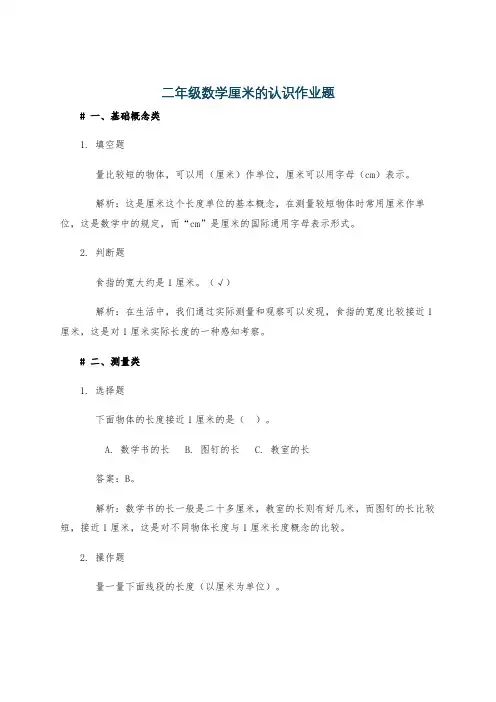 二年级数学厘米的认识作业题

# 一、基础概念类

1. 填空题

量比较短的物体，可以用（厘米）作单位，厘米可以用字母（cm）表示。

解析：这是厘米这个长度单位的基本概念，在测量较短物体时常用厘米作单位，这是数学中的规定，而“cm”是厘米的国际通用字母表示形式。

2. 判断题

食指的宽大约是1厘米。（√）

解析：在生活中，我们通过实际测量和观察可以发现，食指的宽度比较接近1厘米，这是对1厘米实际长度的一种感知考察。

# 二、测量类

1. 选择题

下面物体的长度接近1厘米的是（ ）。

A. 数学书的长　B. 图钉的长　C. 教室的长

答案：B。

解析：数学书的长一般是二十多厘米，教室的长则有好几米，而图钉的长比较短，接近1厘米，这是对不同物体长度与1厘米长度概念的比较。

2. 操作题

量一量下面线段的长度（以厘米为单位）。